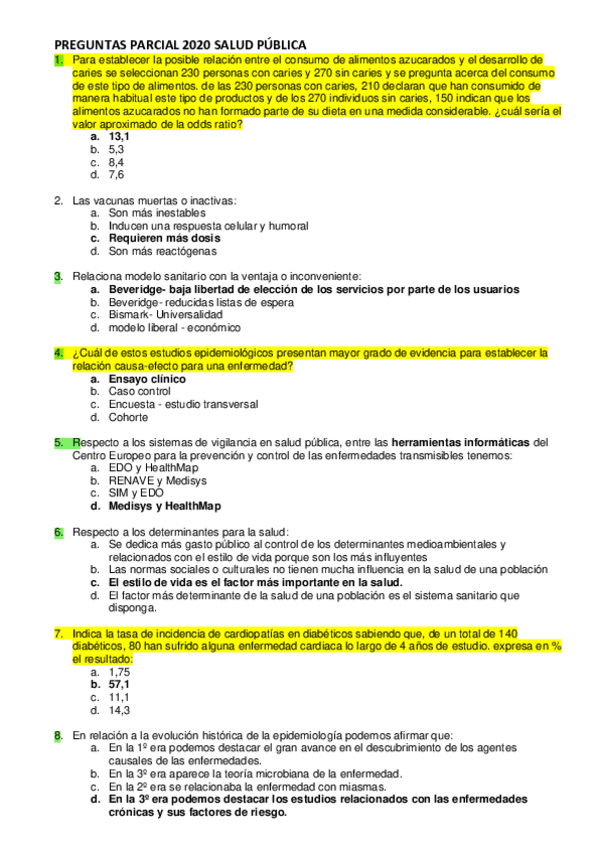 PREGUNTAS PARCIAL 2020 SALUD PÚBLICA

1. Para establecer la posible relación entre el consumo de alimentos azucarados y el desarrollo de caries se seleccionan 230 personas con caries y 270 sin caries y se pregunta acerca del consumo de este tipo de alimentos. de las 230 personas con caries, 210 declaran que han consumido de manera habitual este tipo de productos y de los 270 individuos sin caries, 150 indican que los alimentos azucarados no han formado parte de su dieta en una medida considerable. ¿cuál sería el valor aproximado de la odds ratio?
a. 13,1
b. 5,3
c. 8,4
d. 7,6

2. Las vacunas muertas o inactivas:
a. Son más inestables
b. Inducen una respuesta celular y humoral
c. Requieren más dosis
d. Son más reactógenas

3. Relaciona modelo sanitario con la ventaja o inconveniente:
a. Beveridge- baja libertad de elección de los servicios por parte de los usuarios
b. Beveridge- reducidas listas de espera
c. Bismark- Universalidad
d. modelo liberal - económico

4. ¿Cuál de estos estudios epidemiológicos presentan mayor grado de evidencia para establecer la relación causa-efecto para una enfermedad?
a. Ensayo clínico
b. Caso control
c. Encuesta - estudio transversal
d. Cohorte

5. Respecto a los sistemas de vigilancia en salud pública, entre las herramientas informáticas del Centro Europeo para la prevención y control de las enfermedades transmisibles tenemos:
a. EDO y HealthMap
b. RENAVE y Medisys
c. SIM y EDO
d. Medisys y HealthMap

6. Respecto a los determinantes para la salud:
a. Se dedica más gasto público al control de los determinantes medioambientales y relacionados con el estilo de vida porque son los más influyentes
b. Las normas sociales o culturales no tienen mucha influencia en la salud de una población
c. El estilo de vida es el factor más importante en la salud.
d. El factor más determinante de la salud de una población es el sistema sanitario que disponga.

7. Indica la tasa de incidencia de cardiopatías en diabéticos sabiendo que, de un total de 140 diabéticos, 80 han sufrido alguna enfermedad cardiaca lo largo de 4 años de estudio. expresa en % el resultado:
a. 1,75
b. 57,1
c. 11,1
d. 14,3

8. En relación a la evolución histórica de la epidemiología podemos afirmar que:
a. En la 1º era podemos destacar el gran avance en el descubrimiento de los agentes causales de las enfermedades.
b. En la 3º era aparece la teoría microbiana de la enfermedad.
c. En la 2º era se relacionaba la enfermedad con miasmas.
d. En la 3º era podemos destacar los estudios relacionados con las enfermedades crónicas y sus factores de riesgo.